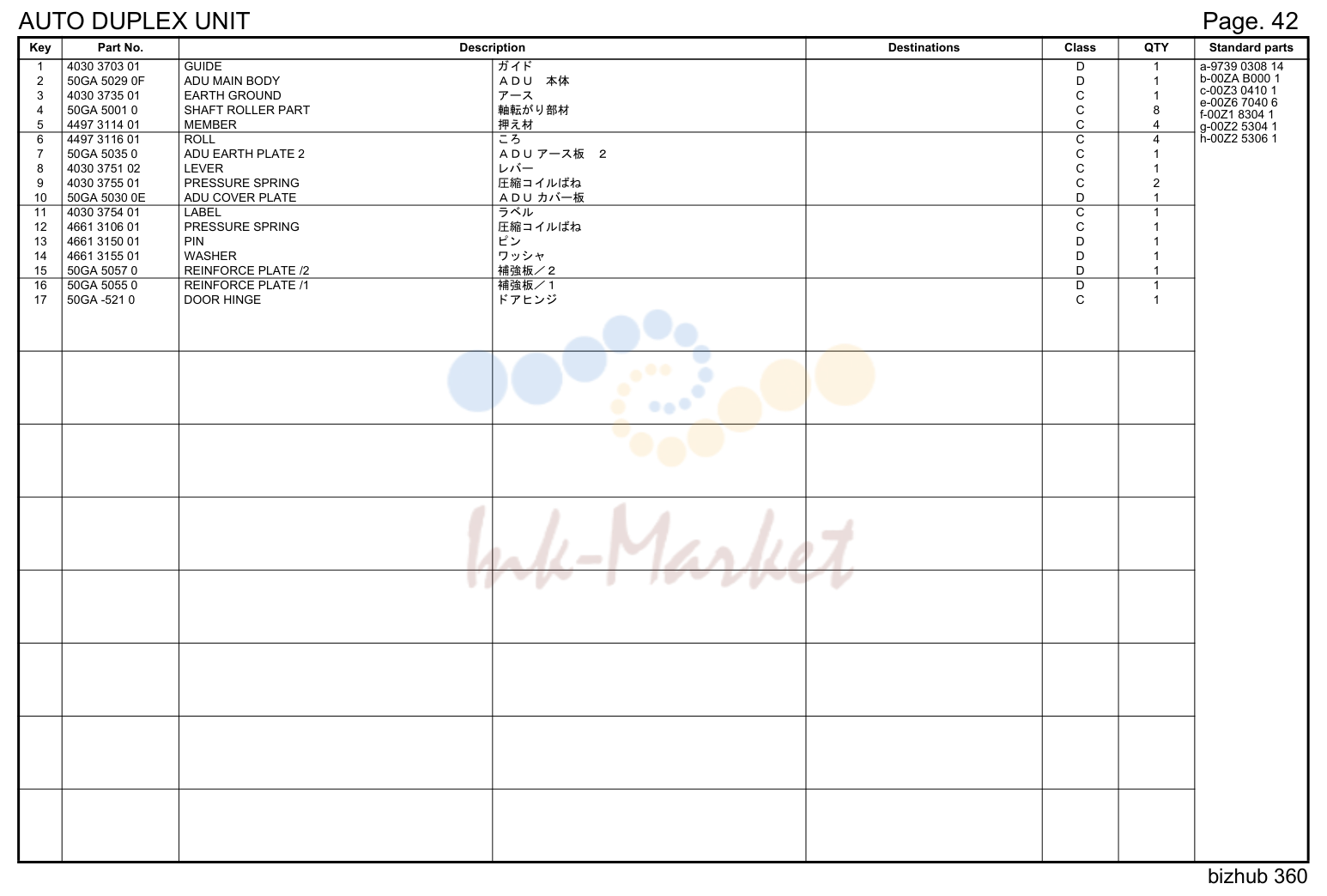 AUTO DUPLEX UNIT

Page. 42

| Key | Part No. | Description | | Destinations | Class | QTY | Standard parts |
|---|---|---|---|---|---|---|---|
| 1 | 4030 3703 01 | GUIDE | ガイド | | D | 1 | a-9739 0308 14 |
| 2 | 50GA 5029 0F | ADU MAIN BODY | ＡＤＵ 本体 | | D | 1 | b-00ZA B000 1 |
| 3 | 4030 3735 01 | EARTH GROUND | アース | | C | 1 | c-00Z3 0410 1 |
| 4 | 50GA 5001 0 | SHAFT ROLLER PART | 軸転がり部材 | | C | 8 | e-00Z6 7040 6 |
| 5 | 4497 3114 01 | MEMBER | 押え材 | | C | 4 | f-00Z1 8304 1 |
| 6 | 4497 3116 01 | ROLL | ころ | | C | 4 | g-00Z2 5304 1 |
| 7 | 50GA 5035 0 | ADU EARTH PLATE 2 | ＡＤＵ アース板 ２ | | C | 1 | h-00Z2 5306 1 |
| 8 | 4030 3751 02 | LEVER | レバー | | C | 1 | |
| 9 | 4030 3755 01 | PRESSURE SPRING | 圧縮コイルばね | | C | 2 | |
| 10 | 50GA 5030 0E | ADU COVER PLATE | ＡＤＵ カバー板 | | D | 1 | |
| 11 | 4030 3754 01 | LABEL | ラベル | | C | 1 | |
| 12 | 4661 3106 01 | PRESSURE SPRING | 圧縮コイルばね | | C | 1 | |
| 13 | 4661 3150 01 | PIN | ピン | | D | 1 | |
| 14 | 4661 3155 01 | WASHER | ワッシャ | | D | 1 | |
| 15 | 50GA 5057 0 | REINFORCE PLATE /2 | 補強板／２ | | D | 1 | |
| 16 | 50GA 5055 0 | REINFORCE PLATE /1 | 補強板／１ | | D | 1 | |
| 17 | 50GA -521 0 | DOOR HINGE | ドアヒンジ | | C | 1 | |

bizhub 360

Ink-Market